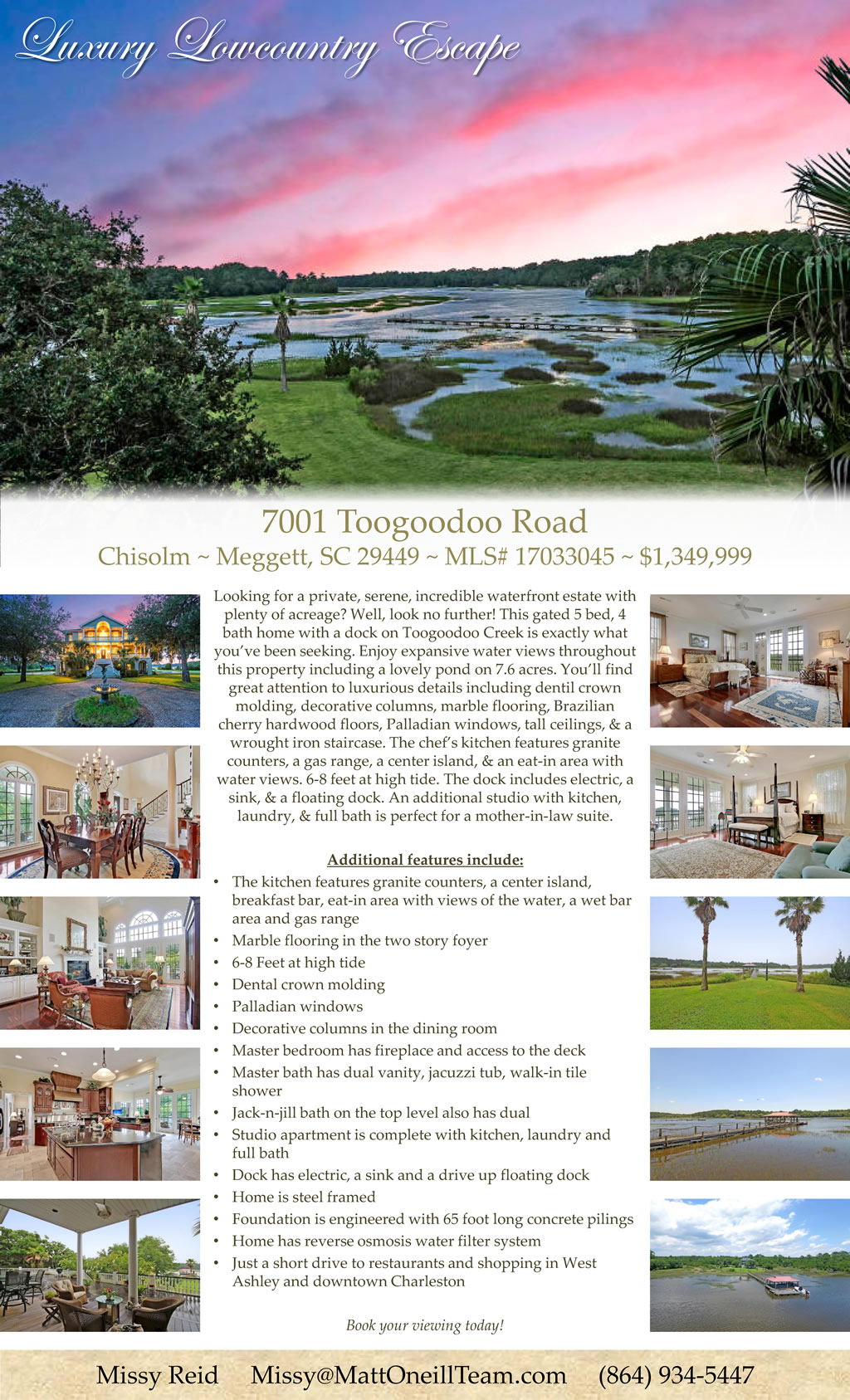 Luxury Lowcountry Escape

7001 Toogoodoo Road

Chisolm ~ Meggett, SC 29449 ~ MLS# 17033045 ~ $1,349,999

Looking for a private, serene, incredible waterfront estate with plenty of acreage? Well, look no further! This gated 5 bed, 4 bath home with a dock on Toogoodoo Creek is exactly what you've been seeking. Enjoy expansive water views throughout this property including a lovely pond on 7.6 acres. You'll find great attention to luxurious details including dentil crown molding, decorative columns, marble flooring, Brazilian cherry hardwood floors, Palladian windows, tall ceilings, & a wrought iron staircase. The chef's kitchen features granite counters, a gas range, a center island, & an eat-in area with water views. 6-8 feet at high tide. The dock includes electric, a sink, & a floating dock. An additional studio with kitchen, laundry, & full bath is perfect for a mother-in-law suite.

Additional features include:

• The kitchen features granite counters, a center island, breakfast bar, eat-in area with views of the water, a wet bar area and gas range
• Marble flooring in the two story foyer
• 6-8 Feet at high tide
• Dental crown molding
• Palladian windows
• Decorative columns in the dining room
• Master bedroom has fireplace and access to the deck
• Master bath has dual vanity, jacuzzi tub, walk-in tile shower
• Jack-n-jill bath on the top level also has dual
• Studio apartment is complete with kitchen, laundry and full bath
• Dock has electric, a sink and a drive up floating dock
• Home is steel framed
• Foundation is engineered with 65 foot long concrete pilings
• Home has reverse osmosis water filter system
• Just a short drive to restaurants and shopping in West Ashley and downtown Charleston

Book your viewing today!

Missy Reid Missy@MattOneillTeam.com (864) 934-5447